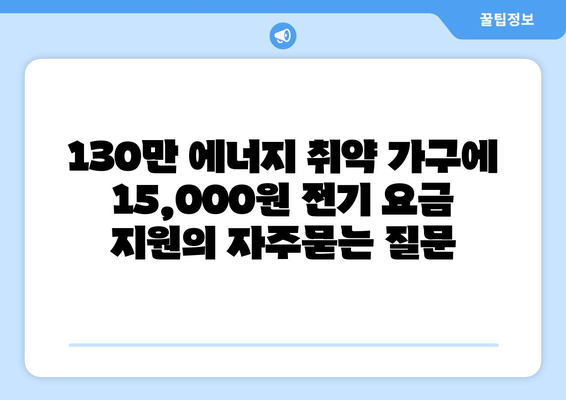 꿀팁정보

130만 에너지 취약 가구에 15,000원 전기 요금 지원의 자주묻는 질문